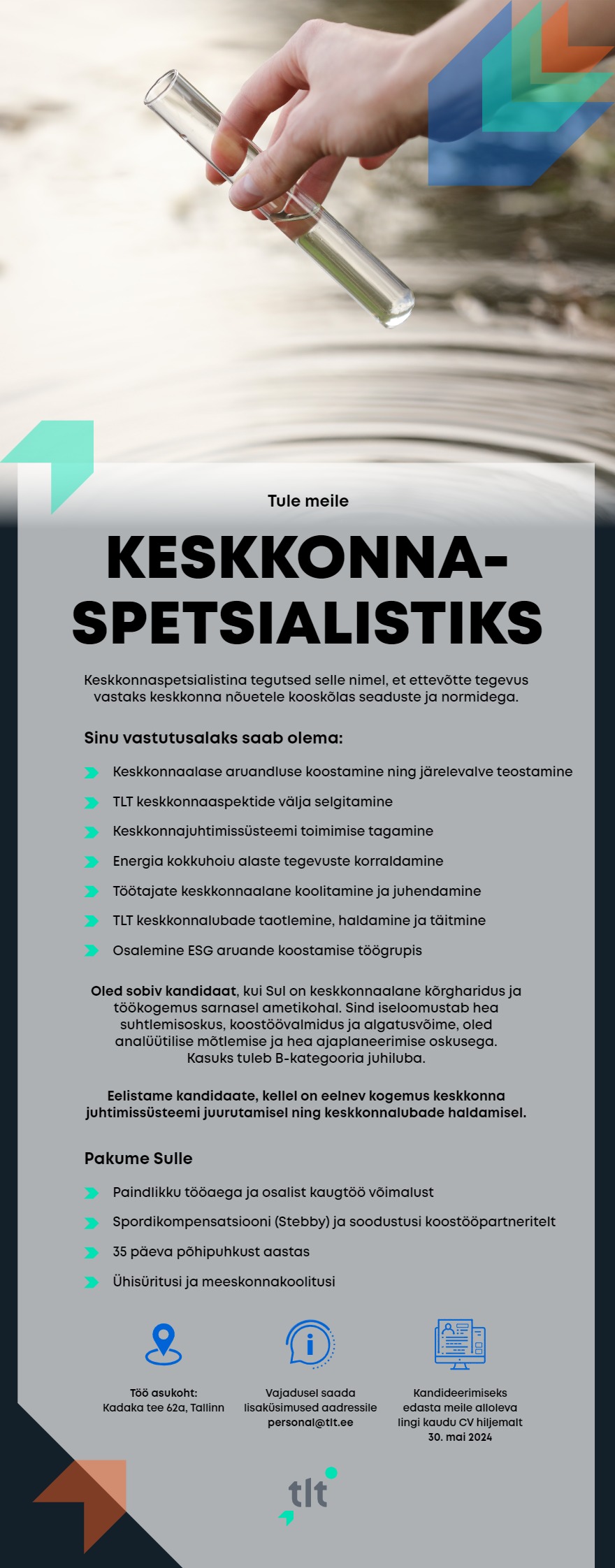 Tule meile

KESKKONNA-SPETSIALISTIKS

Keskkonnaspetsialistina tegutsed selle nimel, et ettevõtte tegevus vastaks keskkonna nõuetele kooskõlas seaduste ja normidega.

Sinu vastutusalaks saab olema:

Keskkonnaalase aruandluse koostamine ning järelevalve teostamine

TLT keskkonnaaspektide välja selgitamine

Keskkonnajuhtimissüsteemi toimimise tagamine

Energia kokkuhoiu alaste tegevuste korraldamine

Töötajate keskkonnaalane koolitamine ja juhendamine

TLT keskkonnalubade taotlemine, haldamine ja täitmine

Osalemine ESG aruande koostamise töögrupis

Oled sobiv kandidaat, kui Sul on keskkonnaalane kõrgharidus ja töökogemus sarnasel ametikohal. Sind iseloomustab hea suhtlemisoskus, koostöövalmidus ja algatusvõime, oled analüütilise mõtlemise ja hea ajaplaneerimise oskusega. Kasuks tuleb B-kategooria juhiluba.

Eelistame kandidaate, kellel on eelnev kogemus keskkonna juhtimissüsteemi juurutamisel ning keskkonnalubade haldamisel.

Pakume Sulle

Paindlikku tööaega ja osalist kaugtöö võimalust

Spordikompensatsiooni (Stebby) ja soodustusi koostööpartneritelt

35 päeva põhipuhkust aastas

Ühisüritusi ja meeskonnakoolitusi

Töö asukoht: Kadaka tee 62a, Tallinn

Vajadusel saada lisaküsimused aadressile personal@tlt.ee

Kandideerimiseks edasta meile alloleva lingi kaudu CV hiljemalt 30. mai 2024

tlt